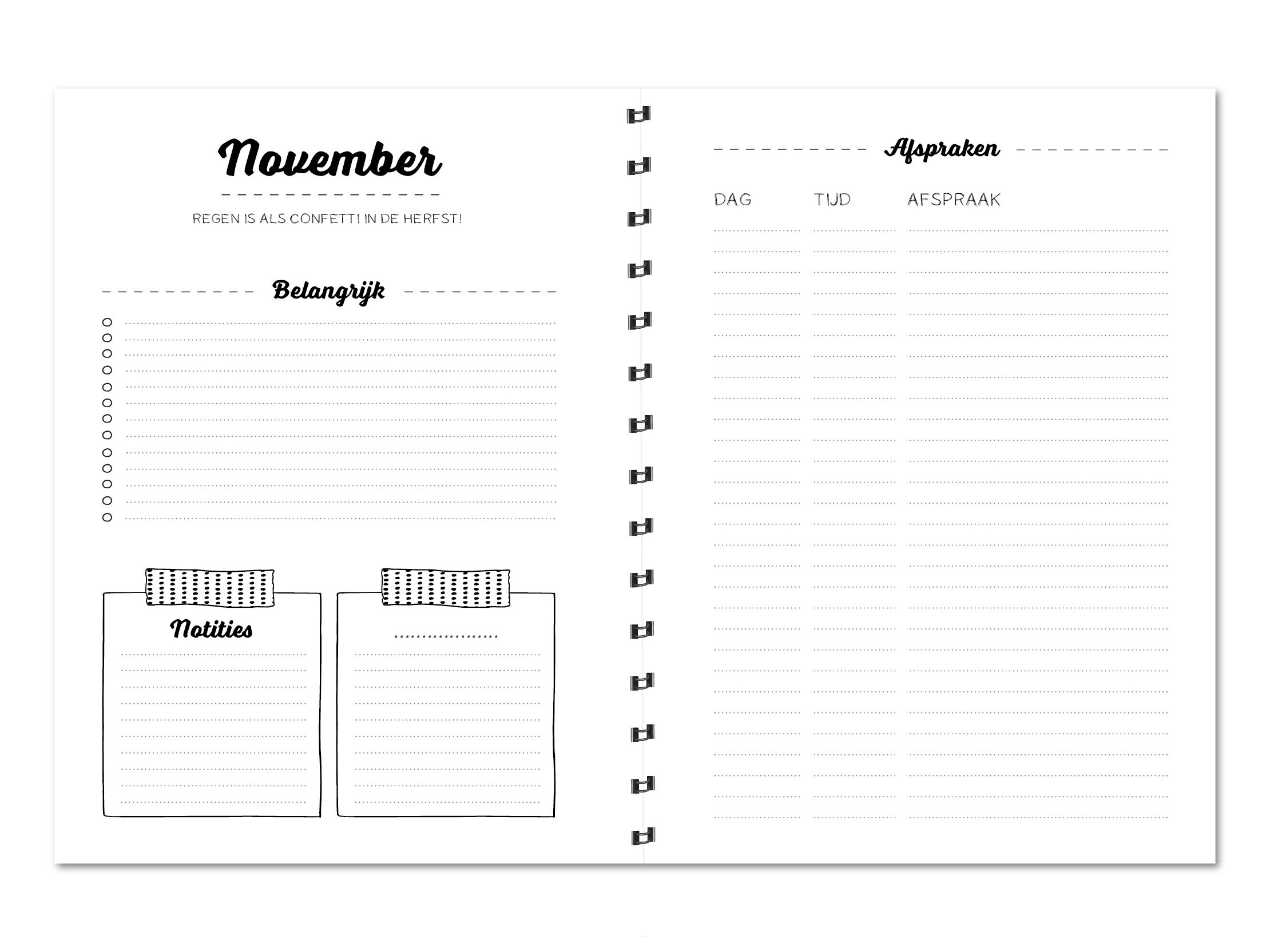 November

REGEN IS ALS CONFETTI IN DE HERFST!

Belangrijk

Notities

Afspraken

DAG TIJD AFSPRAAK